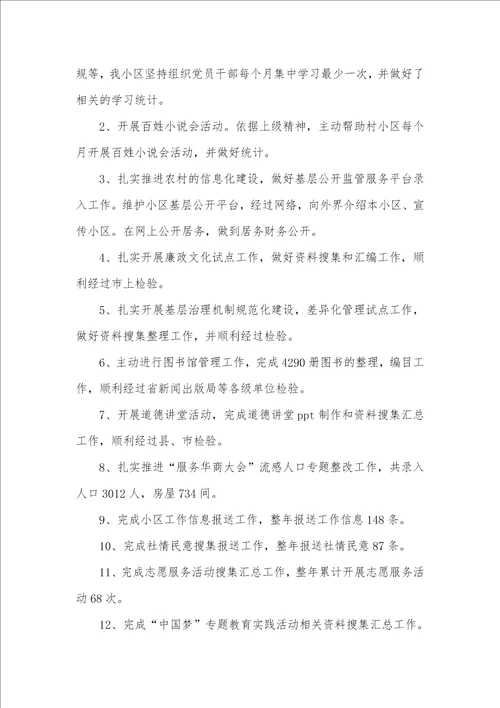 规等，我小区坚持组织党员干部每个月集中学习最少一次，并做好了相关的学习统计。

2、开展百姓小说会活动。依据上级精神，主动帮助村小区每个月开展百姓小说会活动，并做好统计。

3、扎实推进农村的信息化建设，做好基层公开监管服务平台录入工作。维护小区基层公开平台，经过网络，向外界介绍本小区、宣传小区。在网上公开居务，做到居务财务公开。

4、扎实开展廉政文化试点工作，做好资料搜集和汇编工作，顺利经过市上检验。

5、扎实开展基层治理机制规范化建设，差异化管理试点工作，做好资料搜集整理工作，并顺利经过检验。

6、主动进行图书馆管理工作，完成4290册图书的整理，编目工作，顺利经过省新闻出版局等各级单位检验。

7、开展道德讲堂活动，完成道德讲堂ppt制作和资料搜集汇总工作，顺利经过县、市检验。

8、扎实推进“服务华商大会”流感人口专题整改工作，共录入人口3012人，房屋734间。

9、完成小区工作信息报送工作，整年报送工作信息148条。

10、完成社情民意搜集报送工作，整年报送社情民意87条。

11、完成志愿服务活动搜集汇总工作，整年累计开展志愿服务活动68次。

12、完成“中国梦”专题教育实践活动相关资料搜集汇总工作。